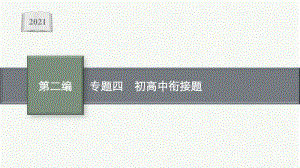 2021

第二编

专题四　初高中衔接题